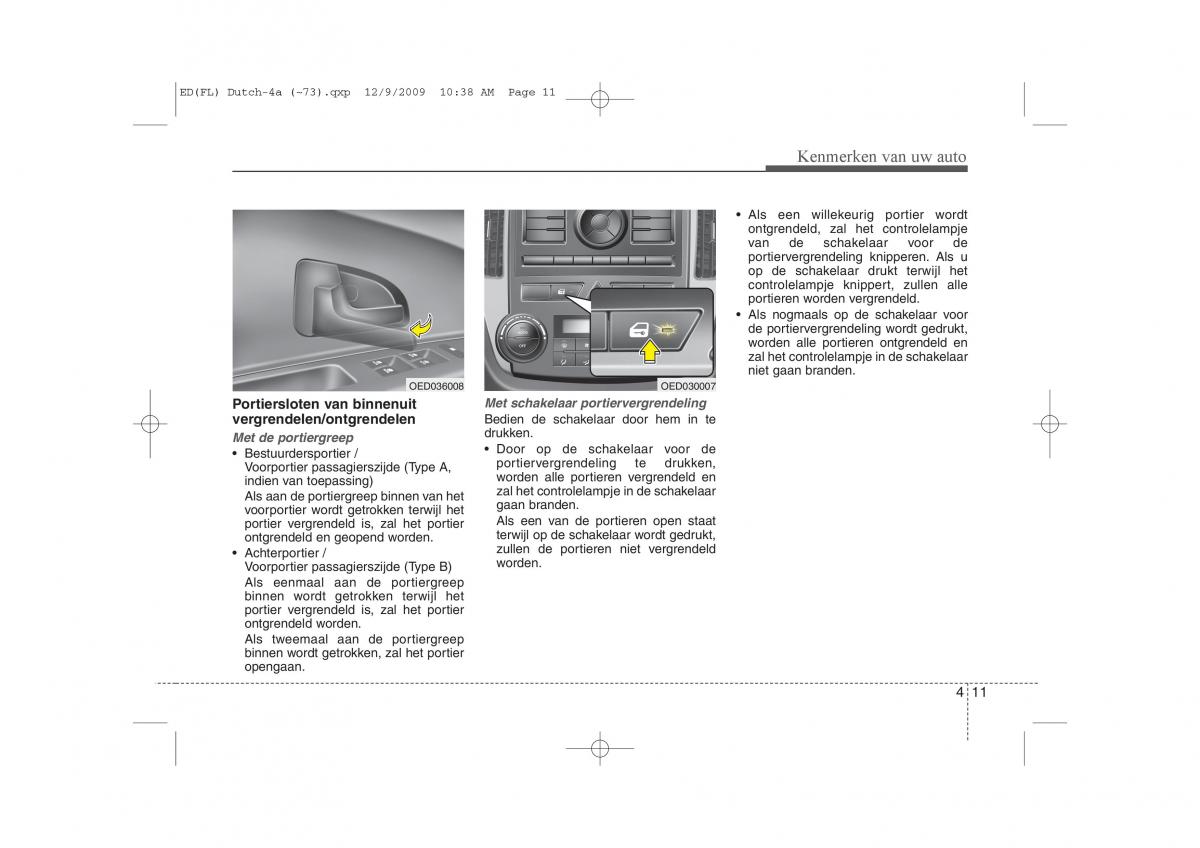 ED(FL) Dutch-4a (~73).qxp 12/9/2009 10:38 AM Page 11

Kenmerken van uw auto

OED036008

Portiersloten van binnenuit vergrendelen/ontgrendelen

Met de portiergreep

• Bestuurdersportier / Voorportier passagierszijde (Type A, indien van toepassing)
Als aan de portiergreep binnen van het voorportier wordt getrokken terwijl het portier vergrendeld is, zal het portier ontgrendeld en geopend worden.

• Achterportier / Voorportier passagierszijde (Type B)
Als eenmaal aan de portiergreep binnen wordt getrokken terwijl het portier vergrendeld is, zal het portier ontgrendeld worden.
Als tweemaal aan de portiergreep binnen wordt getrokken, zal het portier opengaan.

OED030007

Met schakelaar portiervergrendeling

Bedien de schakelaar door hem in te drukken.

• Door op de schakelaar voor de portiervergrendeling te drukken, worden alle portieren vergrendeld en zal het controlelampje in de schakelaar gaan branden.
Als een van de portieren open staat terwijl op de schakelaar wordt gedrukt, zullen de portieren niet vergrendeld worden.

• Als een willekeurig portier wordt ontgrendeld, zal het controlelampje van de schakelaar voor de portiervergrendeling knipperen. Als u op de schakelaar drukt terwijl het controlelampje knippert, zullen alle portieren worden vergrendeld.

• Als nogmaals op de schakelaar voor de portiervergrendeling wordt gedrukt, worden alle portieren ontgrendeld en zal het controlelampje in de schakelaar niet gaan branden.

4 11